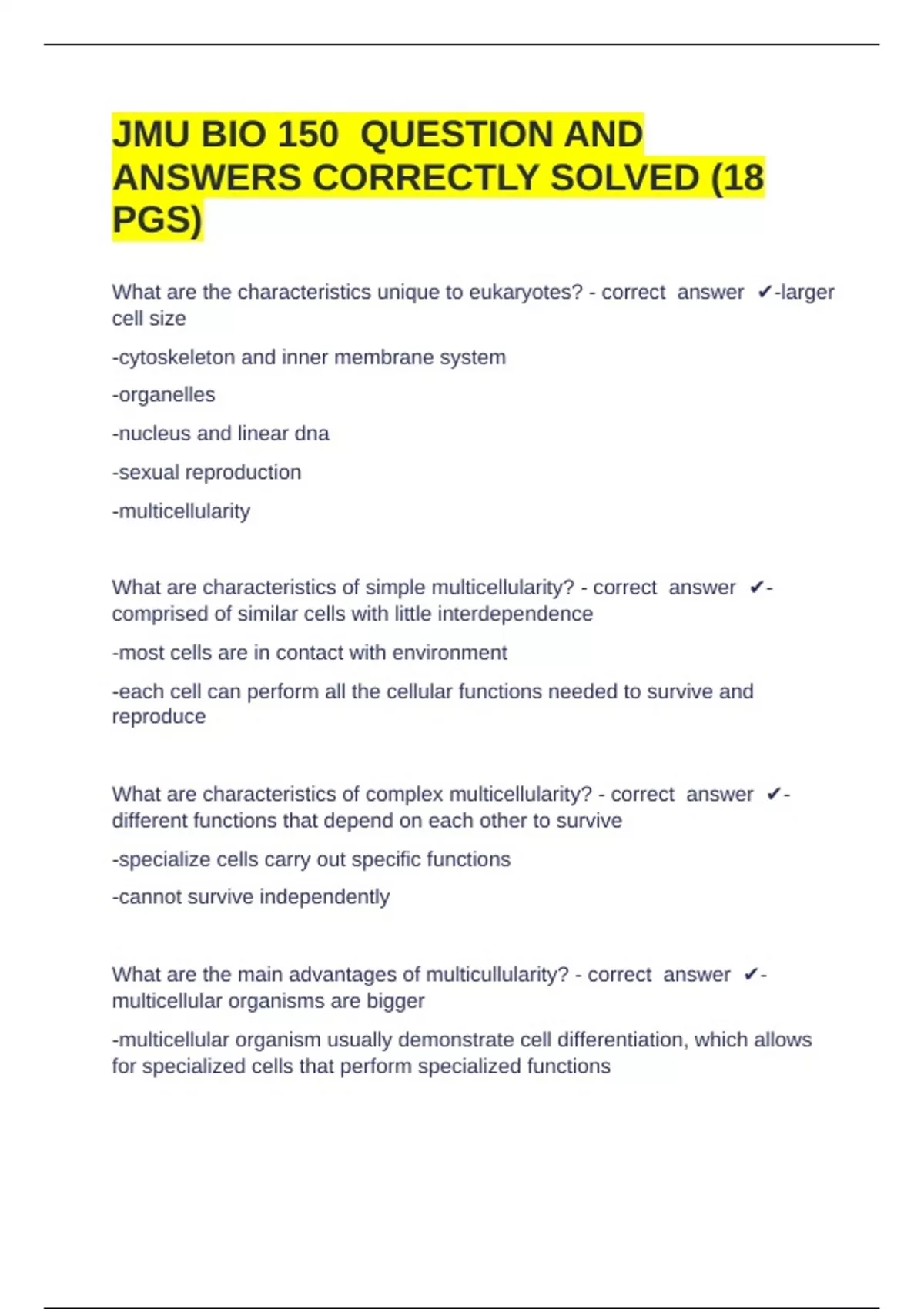 JMU BIO 150 QUESTION AND ANSWERS CORRECTLY SOLVED (18 PGS)

What are the characteristics unique to eukaryotes? - correct answer ✔-larger cell size

-cytoskeleton and inner membrane system

-organelles

-nucleus and linear dna

-sexual reproduction

-multicellularity

What are characteristics of simple multicellularity? - correct answer ✔-comprised of similar cells with little interdependence

-most cells are in contact with environment

-each cell can perform all the cellular functions needed to survive and reproduce

What are characteristics of complex multicellularity? - correct answer ✔-different functions that depend on each other to survive

-specialize cells carry out specific functions

-cannot survive independently

What are the main advantages of multicullularity? - correct answer ✔-multicellular organisms are bigger

-multicellular organism usually demonstrate cell differentiation, which allows for specialized cells that perform specialized functions